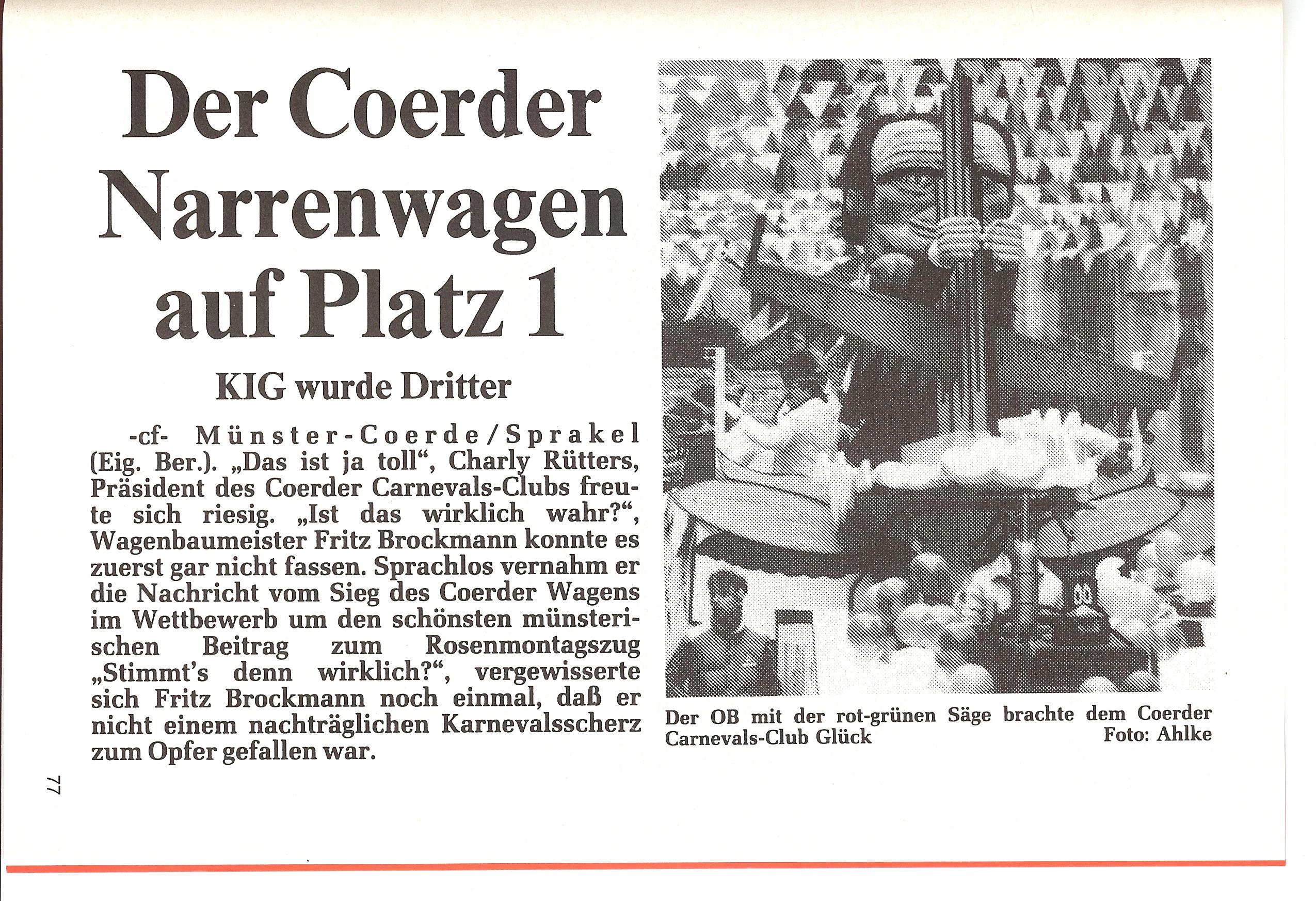 Der Coerder Narrenwagen auf Platz 1

KIG wurde Dritter

-cf- Münster-Coerde/Sprakel (Eig. Ber.). „Das ist ja toll“, Charly Rütters, Präsident des Coerder Carnevals-Clubs freute sich riesig. „Ist das wirklich wahr?“, Wagenbaumeister Fritz Brockmann konnte es zuerst gar nicht fassen. Sprachlos vernahm er die Nachricht vom Sieg des Coerder Wagens im Wettbewerb um den schönsten münsterischen Beitrag zum Rosenmontagszug „Stimmt's denn wirklich?“, vergewisserte sich Fritz Brockmann noch einmal, daß er nicht einem nachträglichen Karnevalsscherz zum Opfer gefallen war.

Der OB mit der rot-grünen Säge brachte dem Coerder Carnevals-Club Glück Foto: Ahlke

77